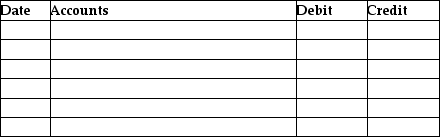 | Date | Accounts | Debit | Credit |
|---|---|---|---|
| | | | |
| | | | |
| | | | |
| | | | |
| | | | |
| | | | |